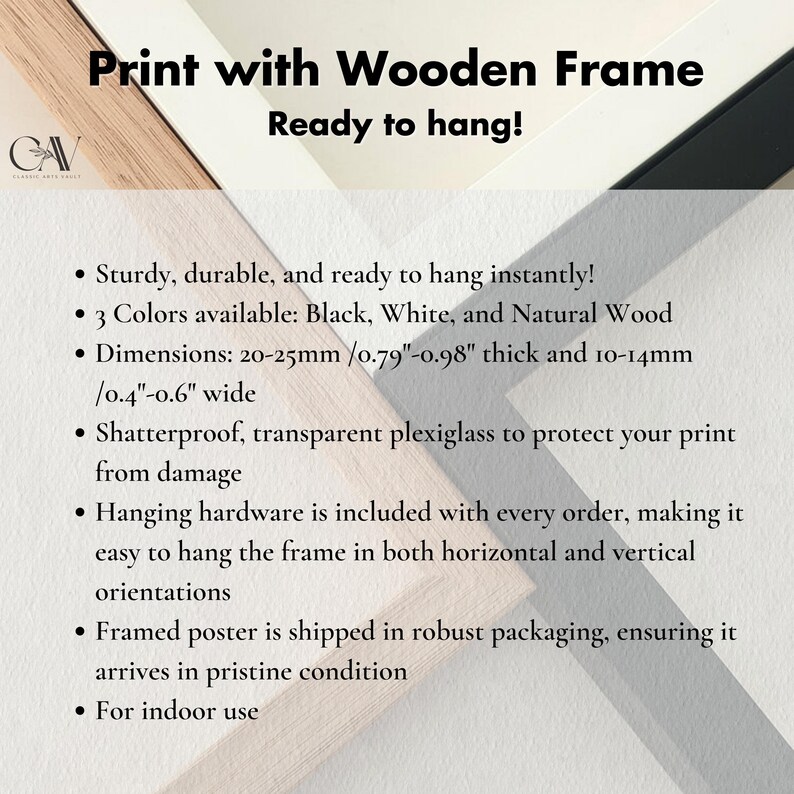 Print with Wooden Frame
Ready to hang!

CAV
CLASSIC ARTS VAULT

• Sturdy, durable, and ready to hang instantly!
• 3 Colors available: Black, White, and Natural Wood
• Dimensions: 20-25mm /0.79"-0.98" thick and 10-14mm /0.4"-0.6" wide
• Shatterproof, transparent plexiglass to protect your print from damage
• Hanging hardware is included with every order, making it easy to hang the frame in both horizontal and vertical orientations
• Framed poster is shipped in robust packaging, ensuring it arrives in pristine condition
• For indoor use